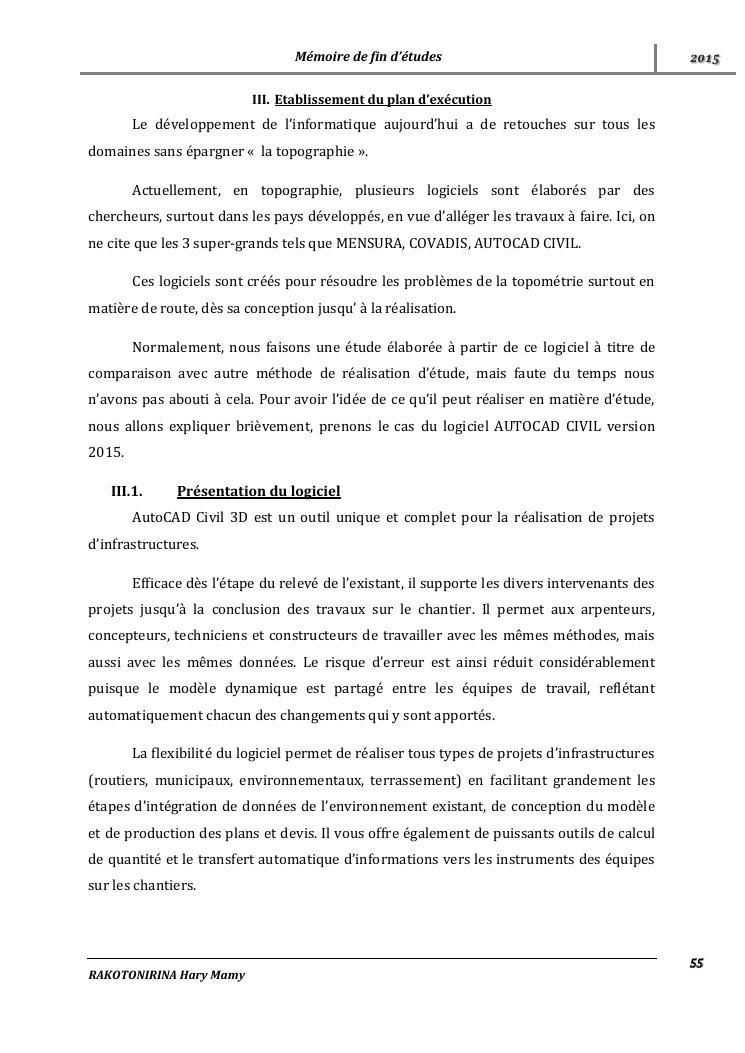 Mémoire de fin d'études

2015

III. Etablissement du plan d'exécution

Le développement de l'informatique aujourd'hui a de retouches sur tous les domaines sans épargner «  la topographie ».

Actuellement, en topographie, plusieurs logiciels sont élaborés par des chercheurs, surtout dans les pays développés, en vue d'alléger les travaux à faire. Ici, on ne cite que les 3 super-grands tels que MENSURA, COVADIS, AUTOCAD CIVIL.

Ces logiciels sont créés pour résoudre les problèmes de la topométrie surtout en matière de route, dès sa conception jusqu' à la réalisation.

Normalement, nous faisons une étude élaborée à partir de ce logiciel à titre de comparaison avec autre méthode de réalisation d'étude, mais faute du temps nous n'avons pas abouti à cela. Pour avoir l'idée de ce qu'il peut réaliser en matière d'étude, nous allons expliquer brièvement, prenons le cas du logiciel AUTOCAD CIVIL version 2015.

III.1. Présentation du logiciel

AutoCAD Civil 3D est un outil unique et complet pour la réalisation de projets d'infrastructures.

Efficace dès l'étape du relevé de l'existant, il supporte les divers intervenants des projets jusqu'à la conclusion des travaux sur le chantier. Il permet aux arpenteurs, concepteurs, techniciens et constructeurs de travailler avec les mêmes méthodes, mais aussi avec les mêmes données. Le risque d'erreur est ainsi réduit considérablement puisque le modèle dynamique est partagé entre les équipes de travail, reflétant automatiquement chacun des changements qui y sont apportés.

La flexibilité du logiciel permet de réaliser tous types de projets d'infrastructures (routiers, municipaux, environnementaux, terrassement) en facilitant grandement les étapes d'intégration de données de l'environnement existant, de conception du modèle et de production des plans et devis. Il vous offre également de puissants outils de calcul de quantité et le transfert automatique d'informations vers les instruments des équipes sur les chantiers.

55

RAKOTONIRINA Hary Mamy